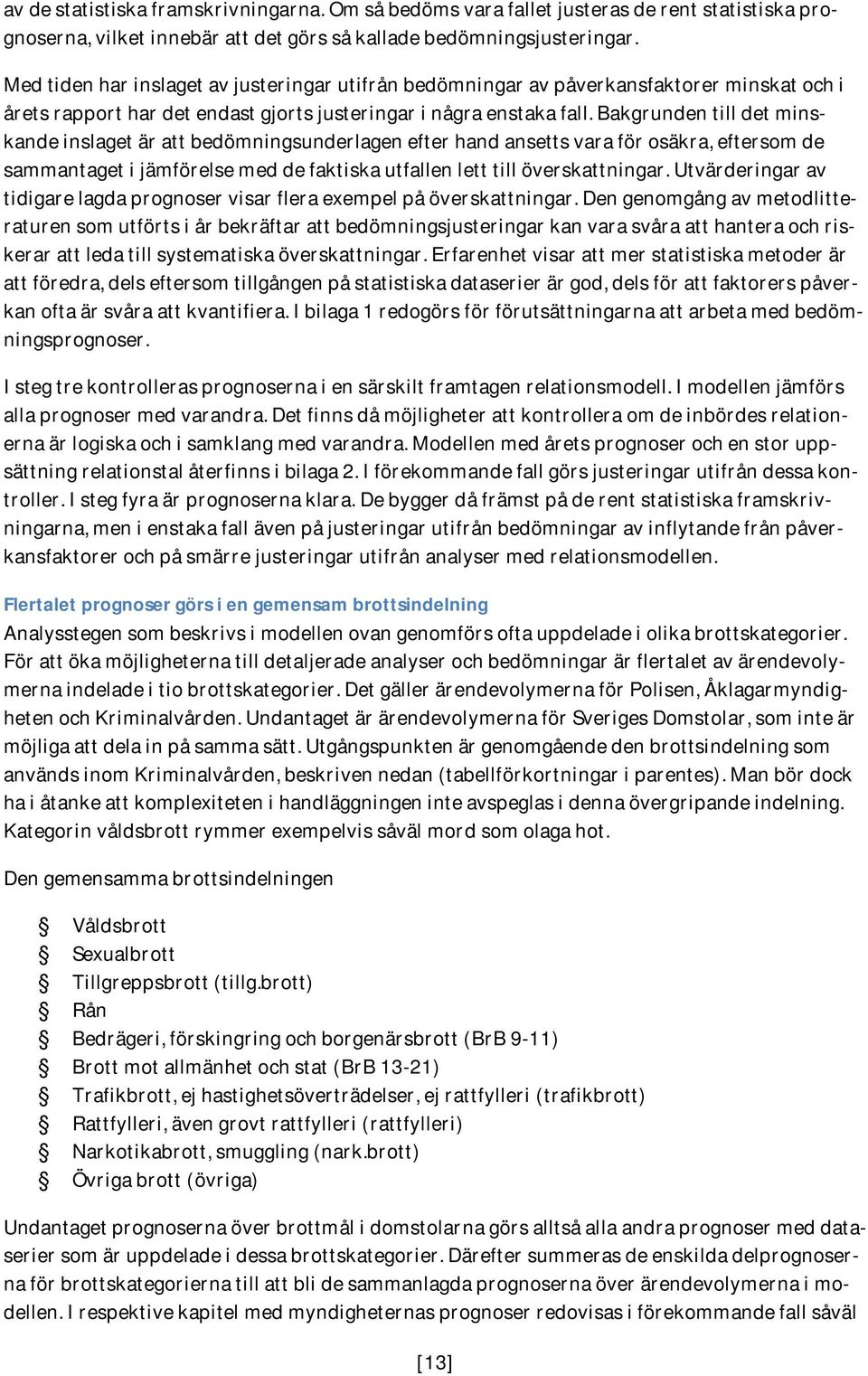 av de statistiska framskrivningarna. Om så bedöms vara fallet justeras de rent statistiska prognoserna, vilket innebär att det görs så kallade bedömningsjusteringar.

Med tiden har inslaget av justeringar utifrån bedömningar av påverkansfaktorer minskat och i årets rapport har det endast gjorts justeringar i några enstaka fall. Bakgrunden till det minskande inslaget är att bedömningsunderlagen efter hand ansetts vara för osäkra, eftersom de sammantaget i jämförelse med de faktiska utfallen lett till överskattningar. Utvärderingar av tidigare lagda prognoser visar flera exempel på överskattningar. Den genomgång av metodlitteraturen som utförts i år bekräftar att bedömningsjusteringar kan vara svåra att hantera och riskerar att leda till systematiska överskattningar. Erfarenhet visar att mer statistiska metoder är att föredra, dels eftersom tillgången på statistiska dataserier är god, dels för att faktorers påverkan ofta är svåra att kvantifiera. I bilaga 1 redogörs för förutsättningarna att arbeta med bedömningsprognoser.

I steg tre kontrolleras prognoserna i en särskilt framtagen relationsmodell. I modellen jämförs alla prognoser med varandra. Det finns då möjligheter att kontrollera om de inbördes relationerna är logiska och i samklang med varandra. Modellen med årets prognoser och en stor uppsättning relationstal återfinns i bilaga 2. I förekommande fall görs justeringar utifrån dessa kontroller. I steg fyra är prognoserna klara. De bygger då främst på de rent statistiska framskrivningarna, men i enstaka fall även på justeringar utifrån bedömningar av inflytande från påverkansfaktorer och på smärre justeringar utifrån analyser med relationsmodellen.

Flertalet prognoser görs i en gemensam brottsindelning
Analysstegen som beskrivs i modellen ovan genomförs ofta uppdelade i olika brottskategorier. För att öka möjligheterna till detaljerade analyser och bedömningar är flertalet av ärendevolymerna indelade i tio brottskategorier. Det gäller ärendevolymerna för Polisen, Åklagarmyndigheten och Kriminalvården. Undantaget är ärendevolymerna för Sveriges Domstolar, som inte är möjliga att dela in på samma sätt. Utgångspunkten är genomgående den brottsindelning som används inom Kriminalvården, beskriven nedan (tabellförkortningar i parentes). Man bör dock ha i åtanke att komplexiteten i handläggningen inte avspeglas i denna övergripande indelning. Kategorin våldsbrott rymmer exempelvis såväl mord som olaga hot.

Den gemensamma brottsindelningen

Våldsbrott
Sexualbrott
Tillgreppsbrott (tillg.brott)
Rån
Bedrägeri, förskingring och borgenärsbrott (BrB 9-11)
Brott mot allmänhet och stat (BrB 13-21)
Trafikbrott, ej hastighetsöverträdelser, ej rattfylleri (trafikbrott)
Rattfylleri, även grovt rattfylleri (rattfylleri)
Narkotikabrott, smuggling (nark.brott)
Övriga brott (övriga)

Undantaget prognoserna över brottmål i domstolarna görs alltså alla andra prognoser med dataserier som är uppdelade i dessa brottskategorier. Därefter summeras de enskilda delprognoserna för brottskategorierna till att bli de sammanlagda prognoserna över ärendevolymerna i modellen. I respektive kapitel med myndigheternas prognoser redovisas i förekommande fall såväl

[13]